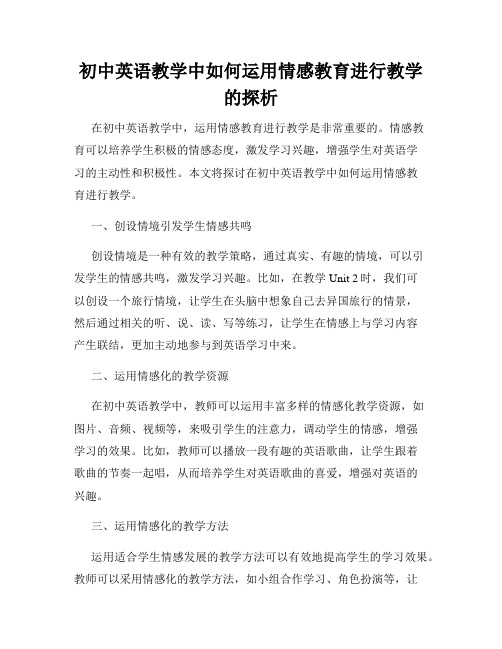 初中英语教学中如何运用情感教育进行教学的探析

在初中英语教学中，运用情感教育进行教学是非常重要的。情感教育可以培养学生积极的情感态度，激发学习兴趣，增强学生对英语学习的主动性和积极性。本文将探讨在初中英语教学中如何运用情感教育进行教学。

一、创设情境引发学生情感共鸣

创设情境是一种有效的教学策略，通过真实、有趣的情境，可以引发学生的情感共鸣，激发学习兴趣。比如，在教学 Unit 2 时，我们可以创设一个旅行情境，让学生在头脑中想象自己去异国旅行的情景，然后通过相关的听、说、读、写等练习，让学生在情感上与学习内容产生联结，更加主动地参与到英语学习中来。

二、运用情感化的教学资源

在初中英语教学中，教师可以运用丰富多样的情感化教学资源，如图片、音频、视频等，来吸引学生的注意力，调动学生的情感，增强学习的效果。比如，教师可以播放一段有趣的英语歌曲，让学生跟着歌曲的节奏一起唱，从而培养学生对英语歌曲的喜爱，增强对英语的兴趣。

三、运用情感化的教学方法

运用适合学生情感发展的教学方法可以有效地提高学生的学习效果。教师可以采用情感化的教学方法，如小组合作学习、角色扮演等，让